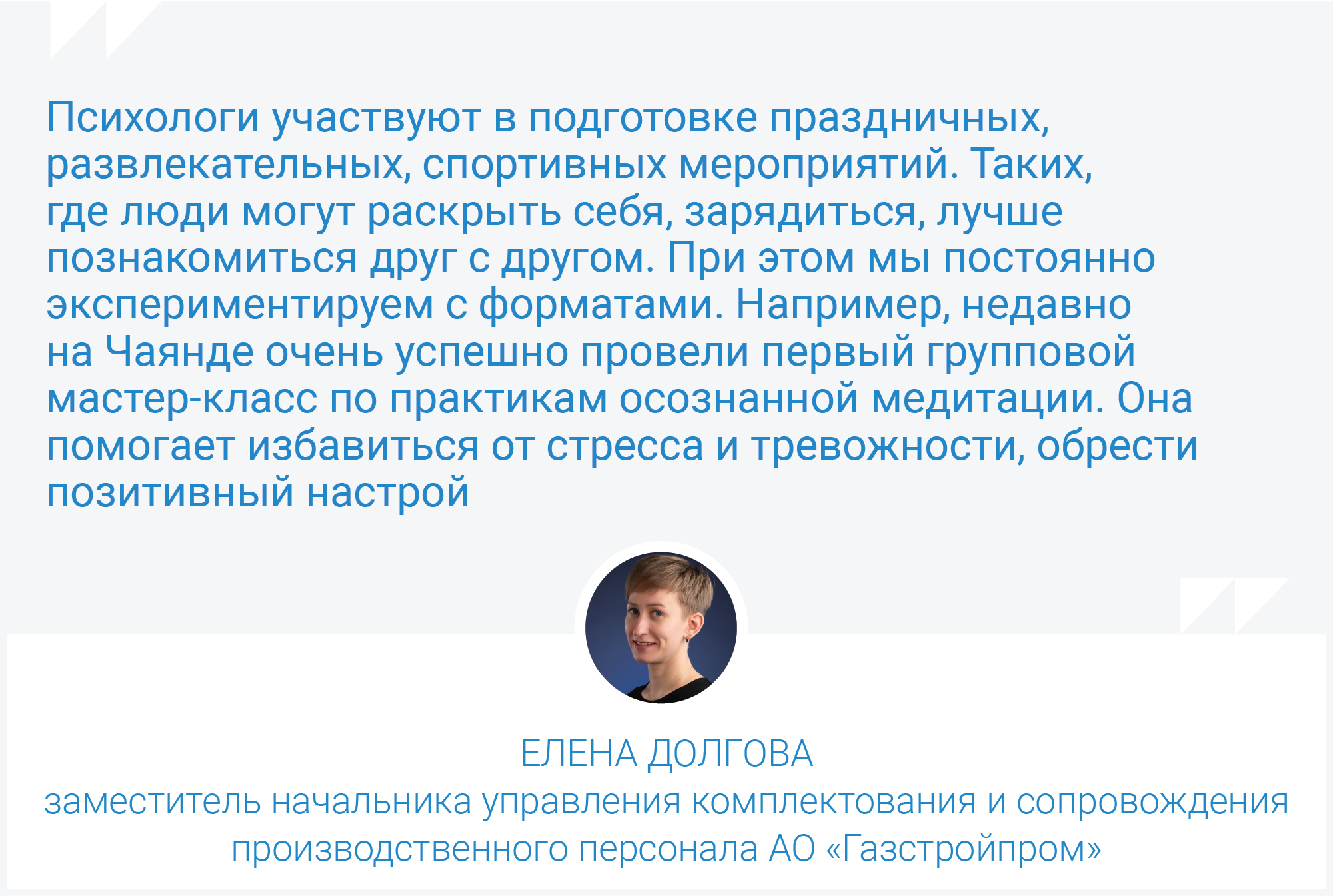 Психологи участвуют в подготовке праздничных, развлекательных, спортивных мероприятий. Таких, где люди могут раскрыть себя, зарядиться, лучше познакомиться друг с другом. При этом мы постоянно экспериментируем с форматами. Например, недавно на Чаянде очень успешно провели первый групповой мастер-класс по практикам осознанной медитации. Она помогает избавиться от стресса и тревожности, обрести позитивный настрой

ЕЛЕНА ДОЛГОВА
заместитель начальника управления комплектования и сопровождения производственного персонала АО «Газстройпром»